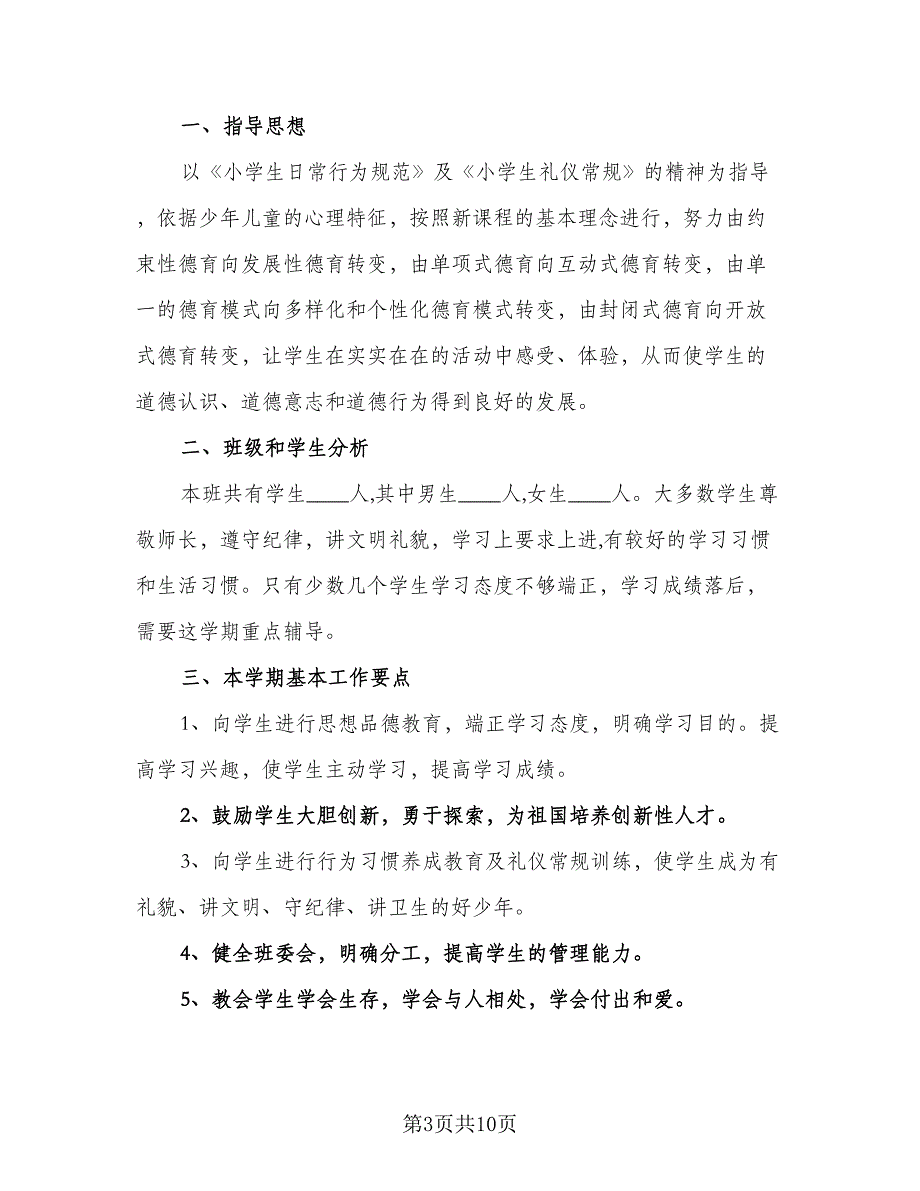 一、指导思想

以《小学生日常行为规范》及《小学生礼仪常规》的精神为指导，依据少年儿童的心理特征，按照新课程的基本理念进行，努力由约束性德育向发展性德育转变，由单项式德育向互动式德育转变，由单一的德育模式向多样化和个性化德育模式转变，由封闭式德育向开放式德育转变，让学生在实实在在的活动中感受、体验，从而使学生的道德认识、道德意志和道德行为得到良好的发展。

二、班级和学生分析

本班共有学生____人,其中男生____人,女生____人。大多数学生尊敬师长，遵守纪律，讲文明礼貌，学习上要求上进,有较好的学习习惯和生活习惯。只有少数几个学生学习态度不够端正，学习成绩落后，需要这学期重点辅导。

三、本学期基本工作要点

1、向学生进行思想品德教育，端正学习态度，明确学习目的。提高学习兴趣，使学生主动学习，提高学习成绩。

2、鼓励学生大胆创新，勇于探索，为祖国培养创新性人才。

3、向学生进行行为习惯养成教育及礼仪常规训练，使学生成为有礼貌、讲文明、守纪律、讲卫生的好少年。

4、健全班委会，明确分工，提高学生的管理能力。

5、教会学生学会生存，学会与人相处，学会付出和爱。

第3页共10页